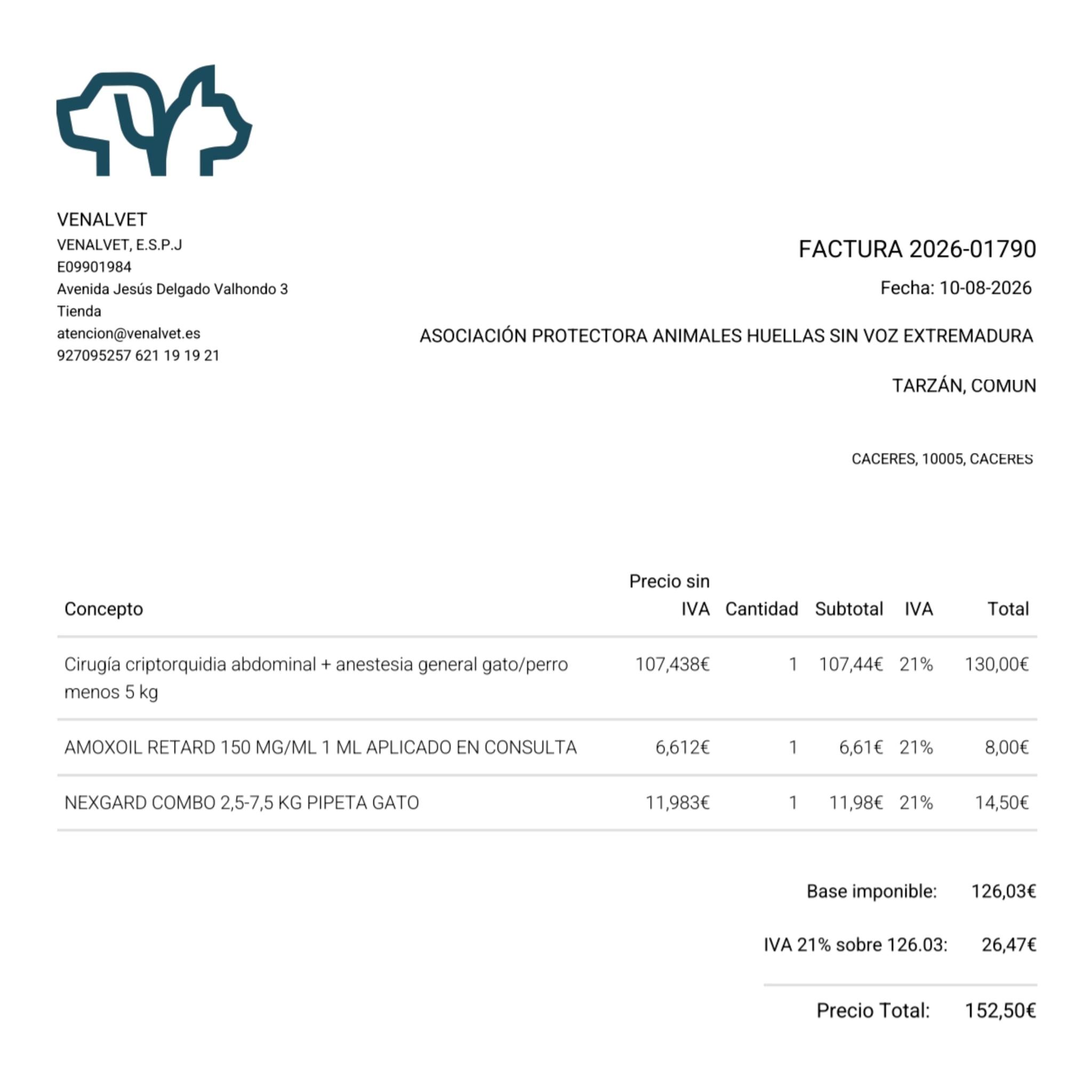 VENALVET
VENALVET, E.S.P.J
E09901984
Avenida Jesús Delgado Valhondo 3
Tienda
atencion@venalvet.es
927095257 621 19 19 21

FACTURA 2026-01790

Fecha: 10-08-2026

ASOCIACIÓN PROTECTORA ANIMALES HUELLAS SIN VOZ EXTREMADURA

TARZÁN, COMUN

CACERES, 10005, CACERES

| Concepto | Precio sin IVA | Cantidad | Subtotal | IVA | Total |
|---|---|---|---|---|---|
| Cirugía criptorquidia abdominal + anestesia general gato/perro menos 5 kg | 107,438€ | 1 | 107,44€ | 21% | 130,00€ |
| AMOXOIL RETARD 150 MG/ML 1 ML APLICADO EN CONSULTA | 6,612€ | 1 | 6,61€ | 21% | 8,00€ |
| NEXGARD COMBO 2,5-7,5 KG PIPETA GATO | 11,983€ | 1 | 11,98€ | 21% | 14,50€ |

Base imponible: 126,03€

IVA 21% sobre 126.03: 26,47€

Precio Total: 152,50€